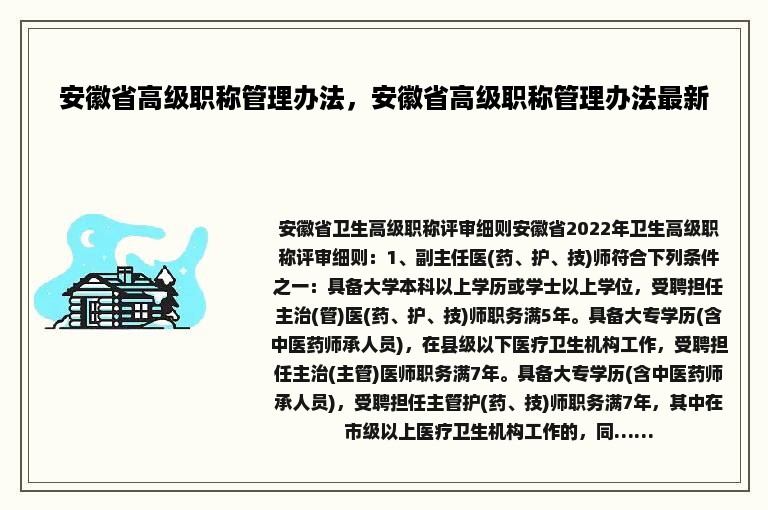 安徽省高级职称管理办法，安徽省高级职称管理办法最新

安徽省卫生高级职称评审细则安徽省2022年卫生高级职称评审细则：1、副主任医(药、护、技)师符合下列条件之一：具备大学本科以上学历或学士以上学位，受聘担任主治(管)医(药、护、技)师职务满5年。具备大专学历(含中医药师承人员)，在县级以下医疗卫生机构工作，受聘担任主治(主管)医师职务满7年。具备大专学历(含中医药师承人员)，受聘担任主管护(药、技)师职务满7年，其中在市级以上医疗卫生机构工作的，同......